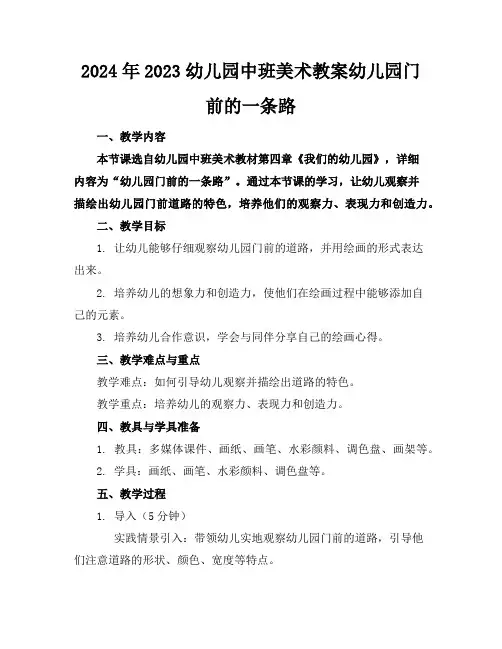 2024年2023幼儿园中班美术教案幼儿园门前的一条路

一、教学内容

本节课选自幼儿园中班美术教材第四章《我们的幼儿园》，详细内容为“幼儿园门前的一条路”。通过本节课的学习，让幼儿观察并描绘出幼儿园门前道路的特色，培养他们的观察力、表现力和创造力。

二、教学目标

1. 让幼儿能够仔细观察幼儿园门前的道路，并用绘画的形式表达出来。

2. 培养幼儿的想象力和创造力，使他们在绘画过程中能够添加自己的元素。

3. 培养幼儿合作意识，学会与同伴分享自己的绘画心得。

三、教学难点与重点

教学难点：如何引导幼儿观察并描绘出道路的特色。

教学重点：培养幼儿的观察力、表现力和创造力。

四、教具与学具准备

1. 教具：多媒体课件、画纸、画笔、水彩颜料、调色盘、画架等。

2. 学具：画纸、画笔、水彩颜料、调色盘等。

五、教学过程

1. 导入（5分钟）

实践情景引入：带领幼儿实地观察幼儿园门前的道路，引导他们注意道路的形状、颜色、宽度等特点。